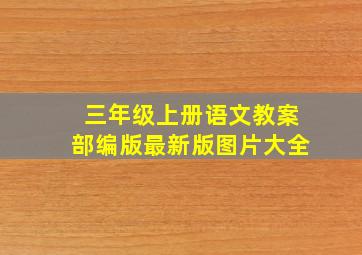 三年级上册语文教案
部编版最新版图片大全